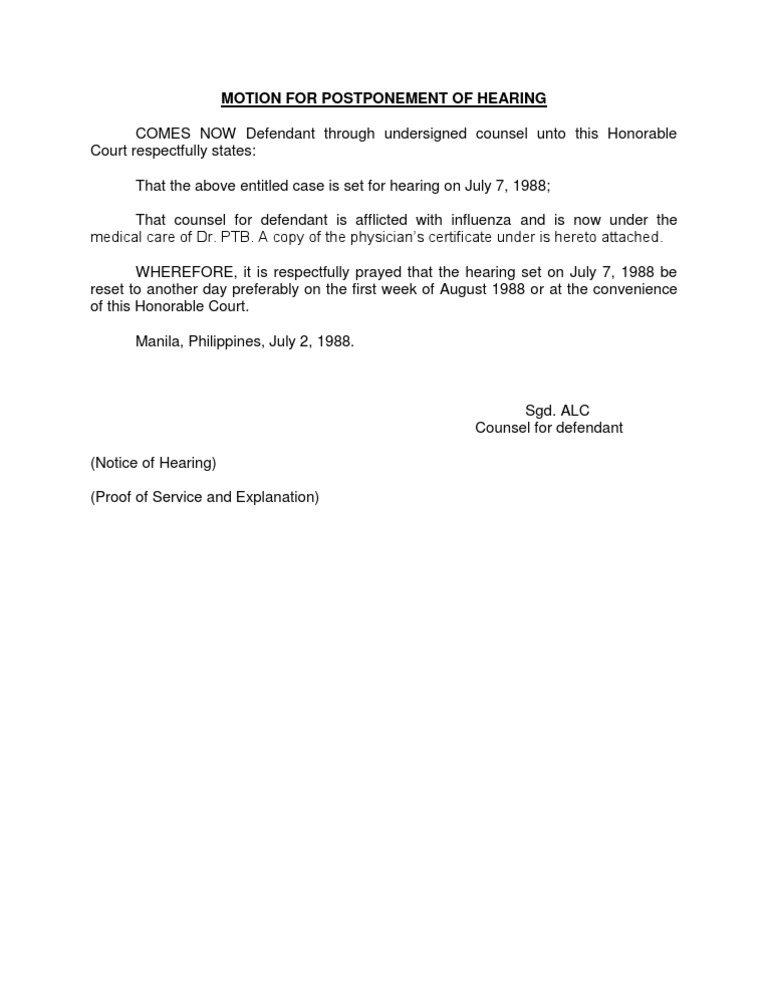 MOTION FOR POSTPONEMENT OF HEARING

COMES NOW Defendant through undersigned counsel unto this Honorable Court respectfully states:

That the above entitled case is set for hearing on July 7, 1988;

That counsel for defendant is afflicted with influenza and is now under the medical care of Dr. PTB. A copy of the physician's certificate under is hereto attached.

WHEREFORE, it is respectfully prayed that the hearing set on July 7, 1988 be reset to another day preferably on the first week of August 1988 or at the convenience of this Honorable Court.

Manila, Philippines, July 2, 1988.

Sgd. ALC
Counsel for defendant

(Notice of Hearing)

(Proof of Service and Explanation)